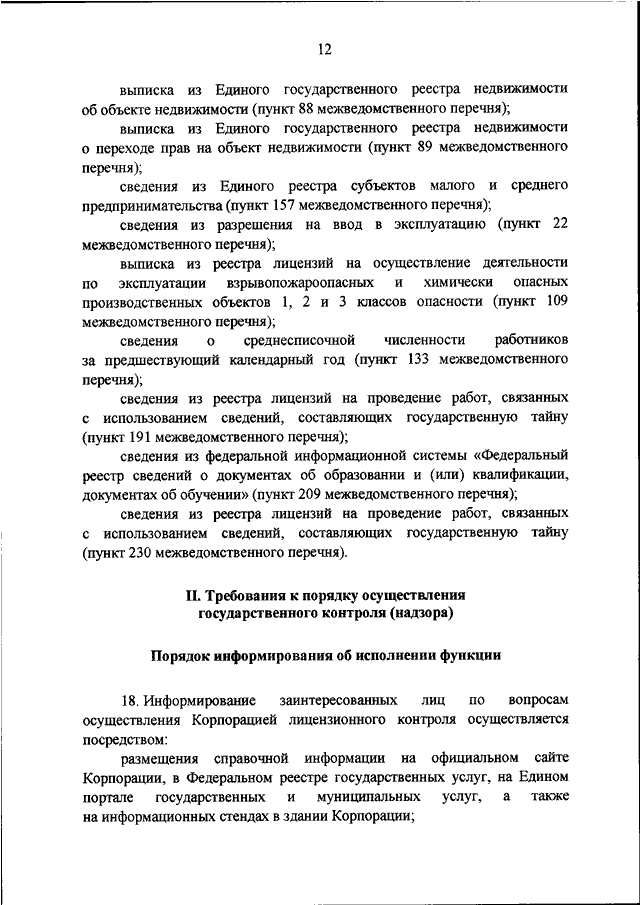 12

выписка из Единого государственного реестра недвижимости об объекте недвижимости (пункт 88 межведомственного перечня);

выписка из Единого государственного реестра недвижимости о переходе прав на объект недвижимости (пункт 89 межведомственного перечня);

сведения из Единого реестра субъектов малого и среднего предпринимательства (пункт 157 межведомственного перечня);

сведения из разрешения на ввод в эксплуатацию (пункт 22 межведомственного перечня);

выписка из реестра лицензий на осуществление деятельности по эксплуатации взрывопожароопасных и химически опасных производственных объектов 1, 2 и 3 классов опасности (пункт 109 межведомственного перечня);

сведения о среднесписочной численности работников за предшествующий календарный год (пункт 133 межведомственного перечня);

сведения из реестра лицензий на проведение работ, связанных с использованием сведений, составляющих государственную тайну (пункт 191 межведомственного перечня);

сведения из федеральной информационной системы «Федеральный реестр сведений о документах об образовании и (или) квалификации, документах об обучении» (пункт 209 межведомственного перечня);

сведения из реестра лицензий на проведение работ, связанных с использованием сведений, составляющих государственную тайну (пункт 230 межведомственного перечня).

II. Требования к порядку осуществления государственного контроля (надзора)

Порядок информирования об исполнении функции

18. Информирование заинтересованных лиц по вопросам осуществления Корпорацией лицензионного контроля осуществляется посредством:

размещения справочной информации на официальном сайте Корпорации, в Федеральном реестре государственных услуг, на Едином портале государственных и муниципальных услуг, а также на информационных стендах в здании Корпорации;